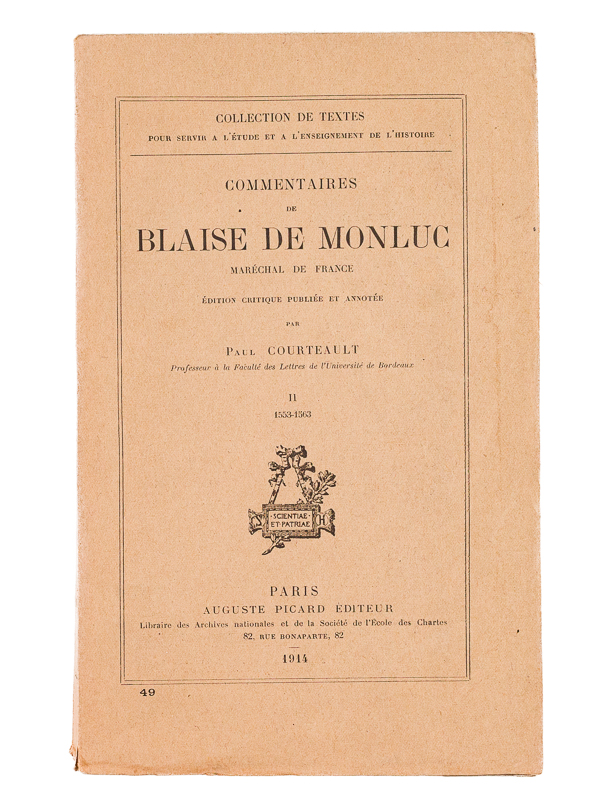 COLLECTION DE TEXTES
POUR SERVIR A L'ÉTUDE ET A L'ENSEIGNEMENT DE L'HISTOIRE

COMMENTAIRES
DE
BLAISE DE MONLUC
MARÉCHAL DE FRANCE

ÉDITION CRITIQUE PUBLIÉE ET ANNOTÉE
PAR
PAUL COURTEAULT
Professeur à la Faculté des Lettres de l'Université de Bordeaux

II
1553-1563

SCIENTIAE ET PATRIAE

PARIS
AUGUSTE PICARD ÉDITEUR
Libraire des Archives nationales et de la Société de l'École des Chartes
82, RUE BONAPARTE, 82

1914

49